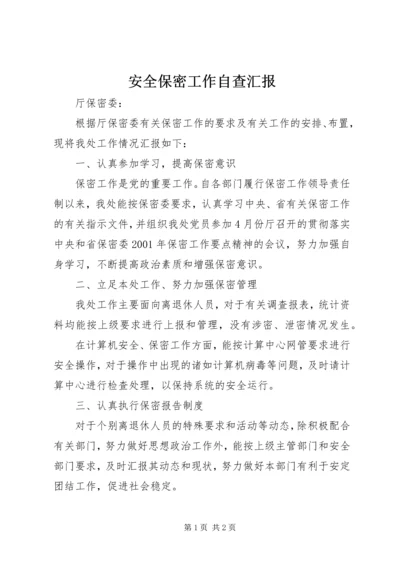 安全保密工作自查汇报

厅保密委：

根据厅保密委有关保密工作的要求及有关工作的安排、布置，现将我处工作情况汇报如下：

一、认真参加学习，提高保密意识

保密工作是党的重要工作。自各部门履行保密工作领导责任制以来，我处能按保密委要求，认真学习中央、省有关保密工作的有关指示文件，并组织我处党员参加4月份厅召开的贯彻落实中央和省保密委2001年保密工作要点精神的会议，努力加强自身学习，不断提高政治素质和增强保密意识。

二、立足本处工作、努力加强保密管理

我处工作主要面向离退休人员，对于有关调查报表，统计资料均能按上级要求进行上报和管理，没有涉密、泄密情况发生。

在计算机安全、保密工作方面，能按计算中心网管要求进行安全操作，对于操作中出现的诸如计算机病毒等问题，及时请计算中心进行检查处理，以保持系统的安全运行。

三、认真执行保密报告制度

对于个别离退休人员的特殊要求和活动等动态，除积极配合有关部门，努力做好思想政治工作外，能按上级主管部门和安全部门要求，及时汇报其动态和现状，努力做好本部门有利于安定团结工作，促进社会稳定。

第1页 共2页